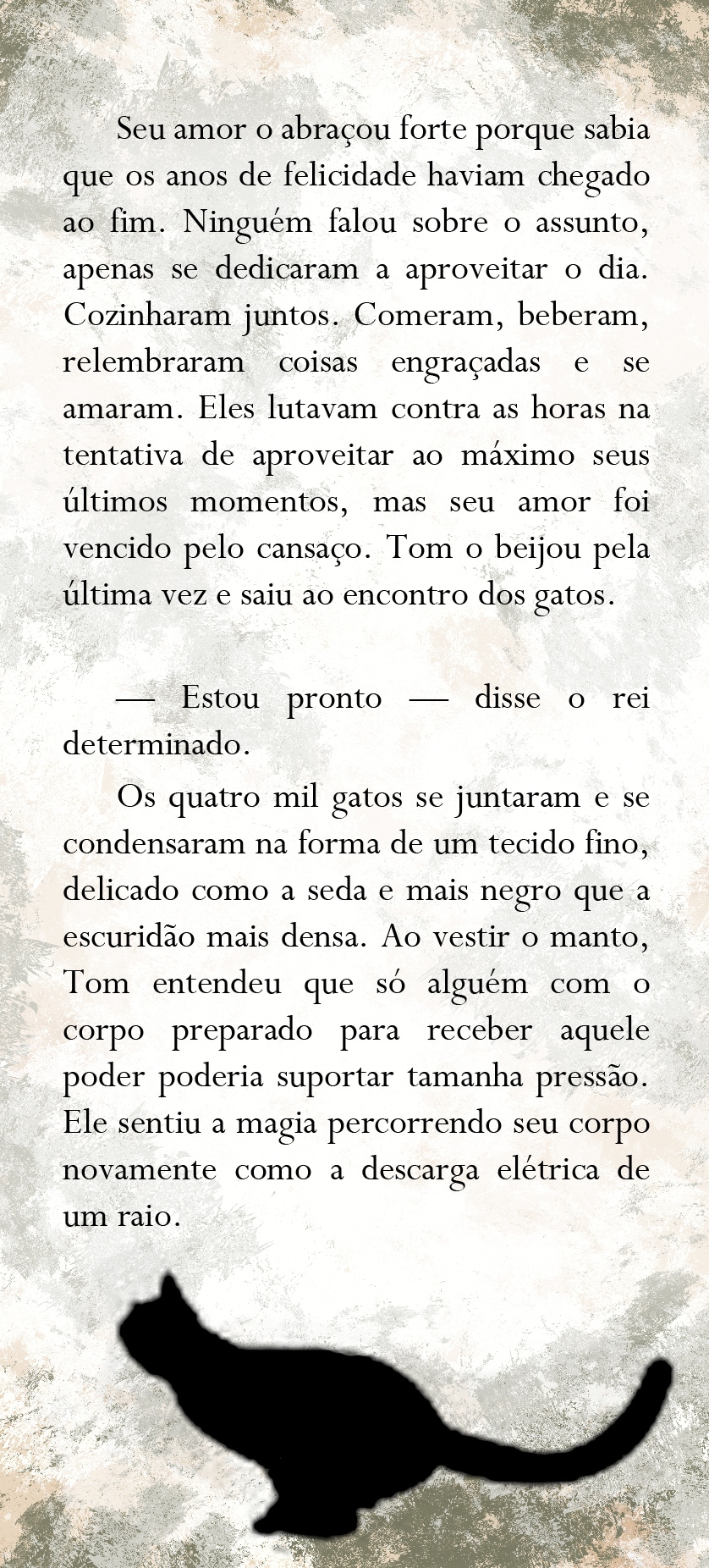 Seu amor o abraçou forte porque sabia que os anos de felicidade haviam chegado ao fim. Ninguém falou sobre o assunto, apenas se dedicaram a aproveitar o dia. Cozinharam juntos. Comeram, beberam, relembraram coisas engraçadas e se amaram. Eles lutavam contra as horas na tentativa de aproveitar ao máximo seus últimos momentos, mas seu amor foi vencido pelo cansaço. Tom o beijou pela última vez e saiu ao encontro dos gatos.

— Estou pronto — disse o rei determinado.

Os quatro mil gatos se juntaram e se condensaram na forma de um tecido fino, delicado como a seda e mais negro que a escuridão mais densa. Ao vestir o manto, Tom entendeu que só alguém com o corpo preparado para receber aquele poder poderia suportar tamanha pressão. Ele sentiu a magia percorrendo seu corpo novamente como a descarga elétrica de um raio.